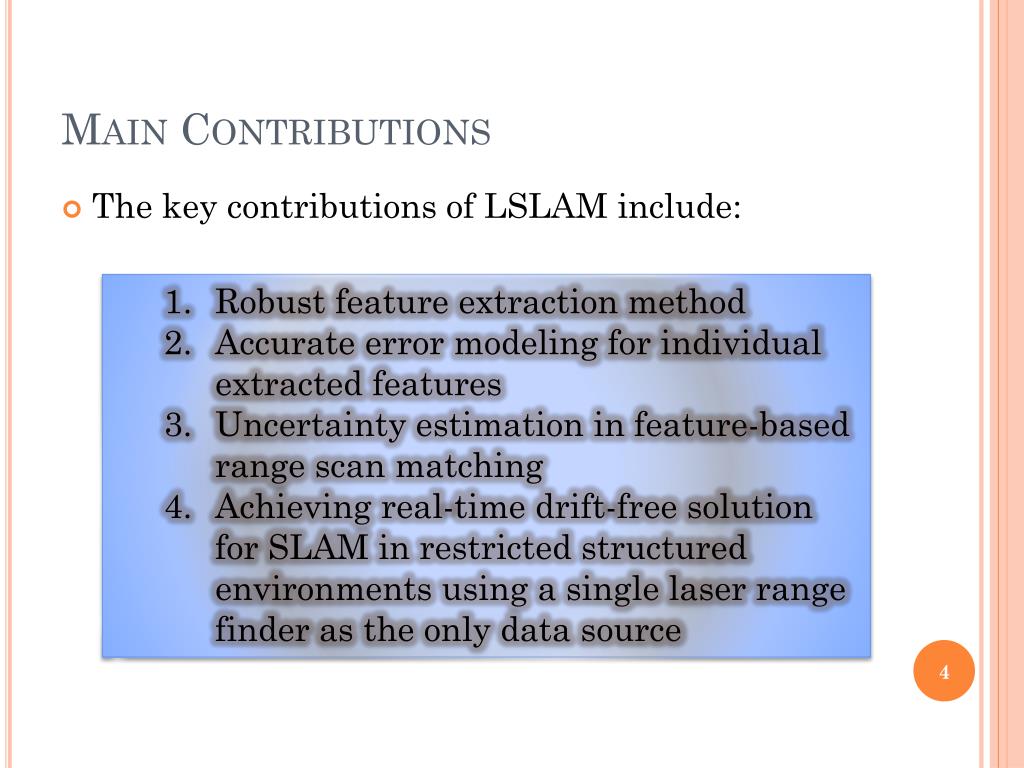 MAIN CONTRIBUTIONS

The key contributions of LSLAM include:

1. Robust feature extraction method
2. Accurate error modeling for individual extracted features
3. Uncertainty estimation in feature-based range scan matching
4. Achieving real-time drift-free solution for SLAM in restricted structured environments using a single laser range finder as the only data source

4